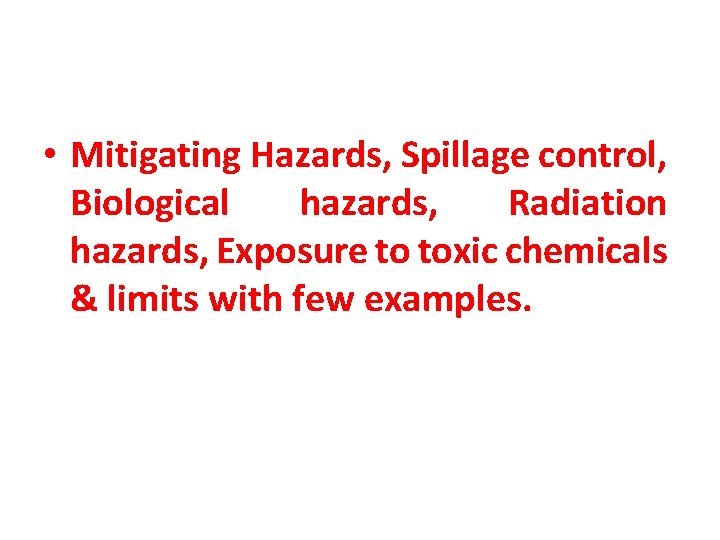 • Mitigating Hazards, Spillage control, Biological hazards, Radiation hazards, Exposure to toxic chemicals & limits with few examples.